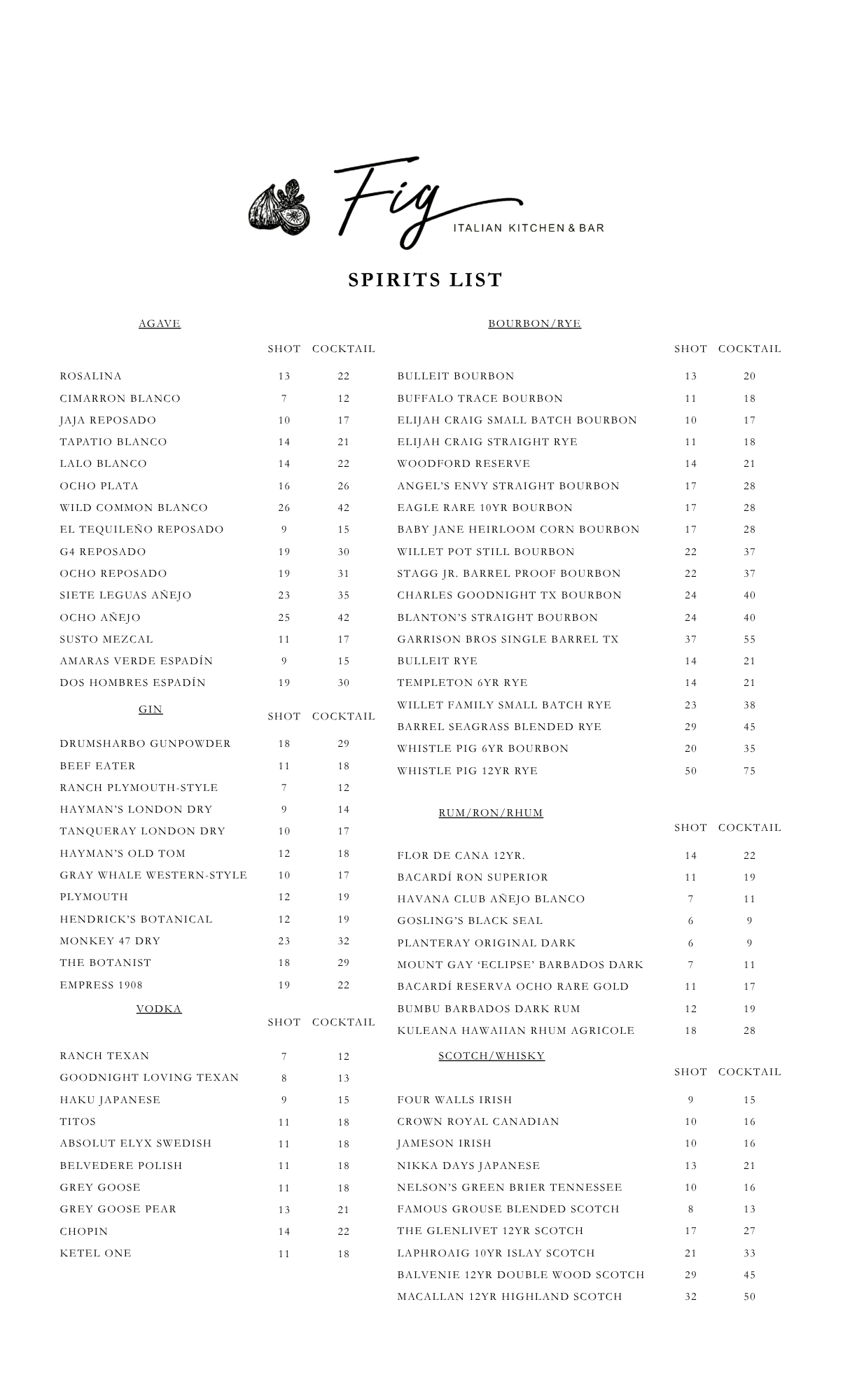 Fig
ITALIAN KITCHEN & BAR

SPIRITS LIST

AGAVE

| | SHOT | COCKTAIL |
|---|---|---|
| ROSALINA | 13 | 22 |
| CIMARRON BLANCO | 7 | 12 |
| JAJA REPOSADO | 10 | 17 |
| TAPATIO BLANCO | 14 | 21 |
| LALO BLANCO | 14 | 22 |
| OCHO PLATA | 16 | 26 |
| WILD COMMON BLANCO | 26 | 42 |
| EL TEQUILEÑO REPOSADO | 9 | 15 |
| G4 REPOSADO | 19 | 30 |
| OCHO REPOSADO | 19 | 31 |
| SIETE LEGUAS AÑEJO | 23 | 35 |
| OCHO AÑEJO | 25 | 42 |
| SUSTO MEZCAL | 11 | 17 |
| AMARAS VERDE ESPADÍN | 9 | 15 |
| DOS HOMBRES ESPADÍN | 19 | 30 |

GIN

| | SHOT | COCKTAIL |
|---|---|---|
| DRUMSHARBO GUNPOWDER | 18 | 29 |
| BEEF EATER | 11 | 18 |
| RANCH PLYMOUTH-STYLE | 7 | 12 |
| HAYMAN'S LONDON DRY | 9 | 14 |
| TANQUERAY LONDON DRY | 10 | 17 |
| HAYMAN'S OLD TOM | 12 | 18 |
| GRAY WHALE WESTERN-STYLE | 10 | 17 |
| PLYMOUTH | 12 | 19 |
| HENDRICK'S BOTANICAL | 12 | 19 |
| MONKEY 47 DRY | 23 | 32 |
| THE BOTANIST | 18 | 29 |
| EMPRESS 1908 | 19 | 22 |

VODKA

| | SHOT | COCKTAIL |
|---|---|---|
| RANCH TEXAN | 7 | 12 |
| GOODNIGHT LOVING TEXAN | 8 | 13 |
| HAKU JAPANESE | 9 | 15 |
| TITOS | 11 | 18 |
| ABSOLUT ELYX SWEDISH | 11 | 18 |
| BELVEDERE POLISH | 11 | 18 |
| GREY GOOSE | 11 | 18 |
| GREY GOOSE PEAR | 13 | 21 |
| CHOPIN | 14 | 22 |
| KETEL ONE | 11 | 18 |

BOURBON/RYE

| | SHOT | COCKTAIL |
|---|---|---|
| BULLEIT BOURBON | 13 | 20 |
| BUFFALO TRACE BOURBON | 11 | 18 |
| ELIJAH CRAIG SMALL BATCH BOURBON | 10 | 17 |
| ELIJAH CRAIG STRAIGHT RYE | 11 | 18 |
| WOODFORD RESERVE | 14 | 21 |
| ANGEL'S ENVY STRAIGHT BOURBON | 17 | 28 |
| EAGLE RARE 10YR BOURBON | 17 | 28 |
| BABY JANE HEIRLOOM CORN BOURBON | 17 | 28 |
| WILLET POT STILL BOURBON | 22 | 37 |
| STAGG JR. BARREL PROOF BOURBON | 22 | 37 |
| CHARLES GOODNIGHT TX BOURBON | 24 | 40 |
| BLANTON'S STRAIGHT BOURBON | 24 | 40 |
| GARRISON BROS SINGLE BARREL TX | 37 | 55 |
| BULLEIT RYE | 14 | 21 |
| TEMPLETON 6YR RYE | 14 | 21 |
| WILLET FAMILY SMALL BATCH RYE | 23 | 38 |
| BARREL SEAGRASS BLENDED RYE | 29 | 45 |
| WHISTLE PIG 6YR BOURBON | 20 | 35 |
| WHISTLE PIG 12YR RYE | 50 | 75 |

RUM/RON/RHUM

| | SHOT | COCKTAIL |
|---|---|---|
| FLOR DE CANA 12YR. | 14 | 22 |
| BACARDÍ RON SUPERIOR | 11 | 19 |
| HAVANA CLUB AÑEJO BLANCO | 7 | 11 |
| GOSLING'S BLACK SEAL | 6 | 9 |
| PLANTERAY ORIGINAL DARK | 6 | 9 |
| MOUNT GAY 'ECLIPSE' BARBADOS DARK | 7 | 11 |
| BACARDÍ RESERVA OCHO RARE GOLD | 11 | 17 |
| BUMBU BARBADOS DARK RUM | 12 | 19 |
| KULEANA HAWAIIAN RHUM AGRICOLE | 18 | 28 |

SCOTCH/WHISKY

| | SHOT | COCKTAIL |
|---|---|---|
| FOUR WALLS IRISH | 9 | 15 |
| CROWN ROYAL CANADIAN | 10 | 16 |
| JAMESON IRISH | 10 | 16 |
| NIKKA DAYS JAPANESE | 13 | 21 |
| NELSON'S GREEN BRIER TENNESSEE | 10 | 16 |
| FAMOUS GROUSE BLENDED SCOTCH | 8 | 13 |
| THE GLENLIVET 12YR SCOTCH | 17 | 27 |
| LAPHROAIG 10YR ISLAY SCOTCH | 21 | 33 |
| BALVENIE 12YR DOUBLE WOOD SCOTCH | 29 | 45 |
| MACALLAN 12YR HIGHLAND SCOTCH | 32 | 50 |